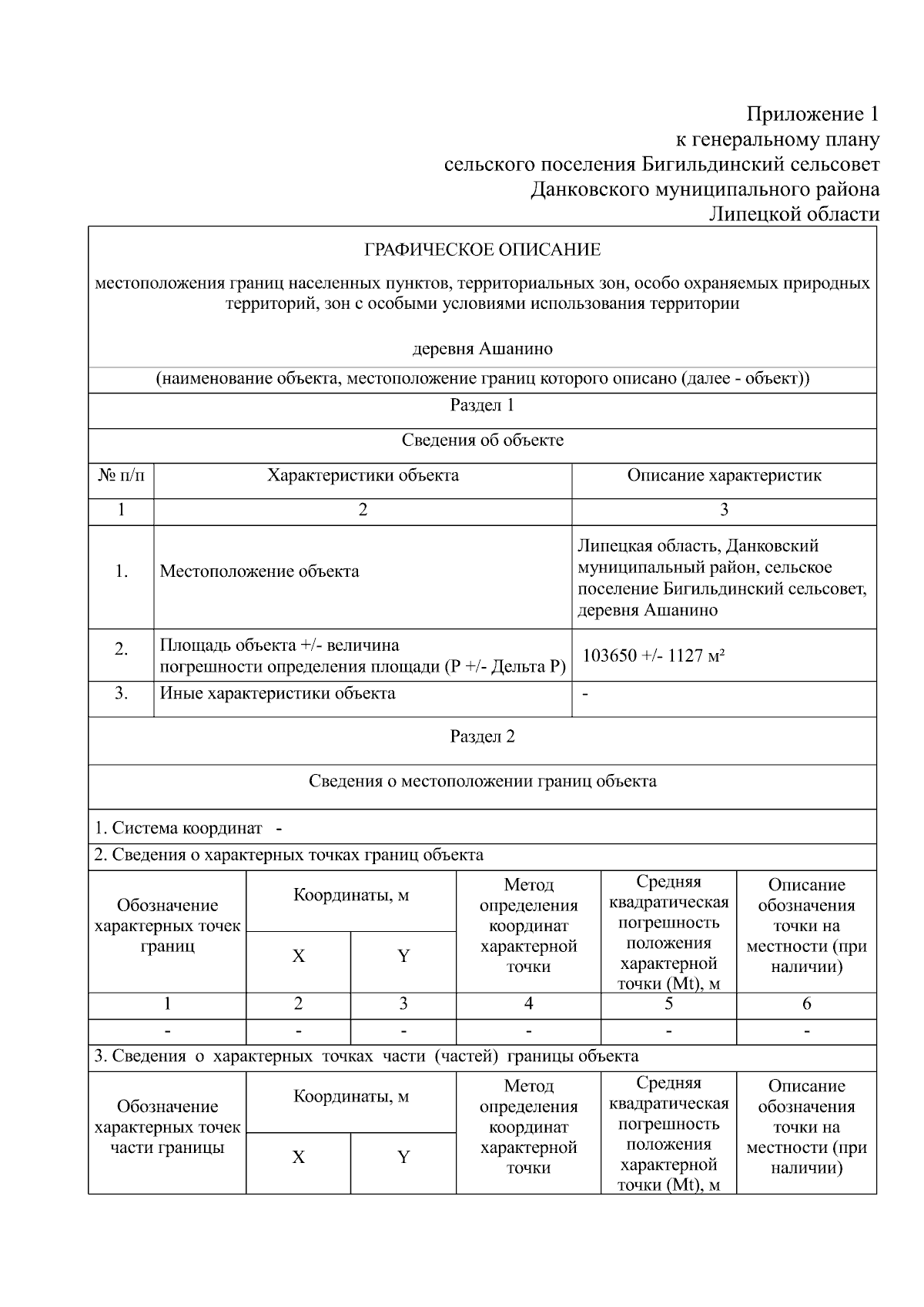 Приложение 1
к генеральному плану
сельского поселения Бигильдинский сельсовет
Данковского муниципального района
Липецкой области

ГРАФИЧЕСКОЕ ОПИСАНИЕ

местоположения границ населенных пунктов, территориальных зон, особо охраняемых природных территорий, зон с особыми условиями использования территории

деревня Ашанино

(наименование объекта, местоположение границ которого описано (далее - объект))

Раздел 1

Сведения об объекте

| № п/п | Характеристики объекта | Описание характеристик |
|---|---|---|
| 1 | 2 | 3 |
| 1. | Местоположение объекта | Липецкая область, Данковский муниципальный район, сельское поселение Бигильдинский сельсовет, деревня Ашанино |
| 2. | Площадь объекта +/- величина погрешности определения площади (P +/- Дельта P) | 103650 +/- 1127 м² |
| 3. | Иные характеристики объекта | - |

Раздел 2

Сведения о местоположении границ объекта

1. Система координат -

2. Сведения о характерных точках границ объекта

| Обозначение характерных точек границ | Координаты, м X | Координаты, м Y | Метод определения координат характерной точки | Средняя квадратическая погрешность положения характерной точки (Mt), м | Описание обозначения точки на местности (при наличии) |
|---|---|---|---|---|---|
| 1 | 2 | 3 | 4 | 5 | 6 |
| - | - | - | - | - | - |

3. Сведения о характерных точках части (частей) границы объекта

| Обозначение характерных точек части границы | Координаты, м X | Координаты, м Y | Метод определения координат характерной точки | Средняя квадратическая погрешность положения характерной точки (Mt), м | Описание обозначения точки на местности (при наличии) |
|---|---|---|---|---|---|